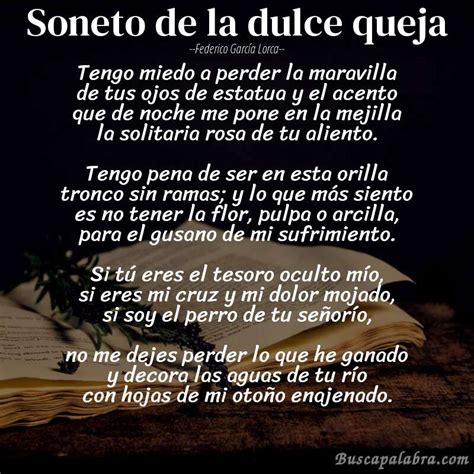 Soneto de la dulce queja
--Federico García Lorca--

Tengo miedo a perder la maravilla
de tus ojos de estatua y el acento
que de noche me pone en la mejilla
la solitaria rosa de tu aliento.

Tengo pena de ser en esta orilla
tronco sin ramas; y lo que más siento
es no tener la flor, pulpa o arcilla,
para el gusano de mi sufrimiento.

Si tú eres el tesoro oculto mío,
si eres mi cruz y mi dolor mojado,
si soy el perro de tu señorío,

no me dejes perder lo que he ganado
y decora las aguas de tu río
con hojas de mi otoño enajenado.

Buscapalabra.com